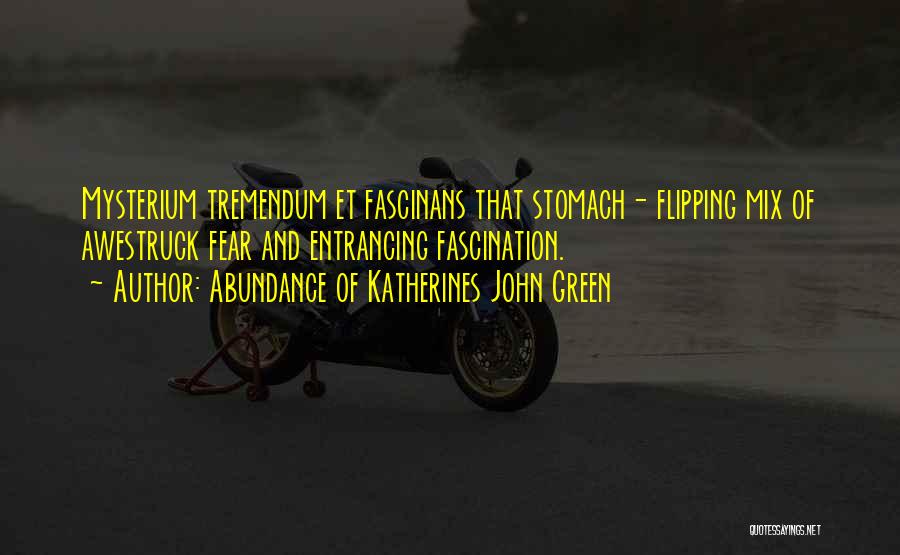 Mysterium tremendum et fascinans that stomach- flipping mix of awestruck fear and entrancing fascination.
~ Author: Abundance of Katherines John Green

QUOTESSAYINGS.NET